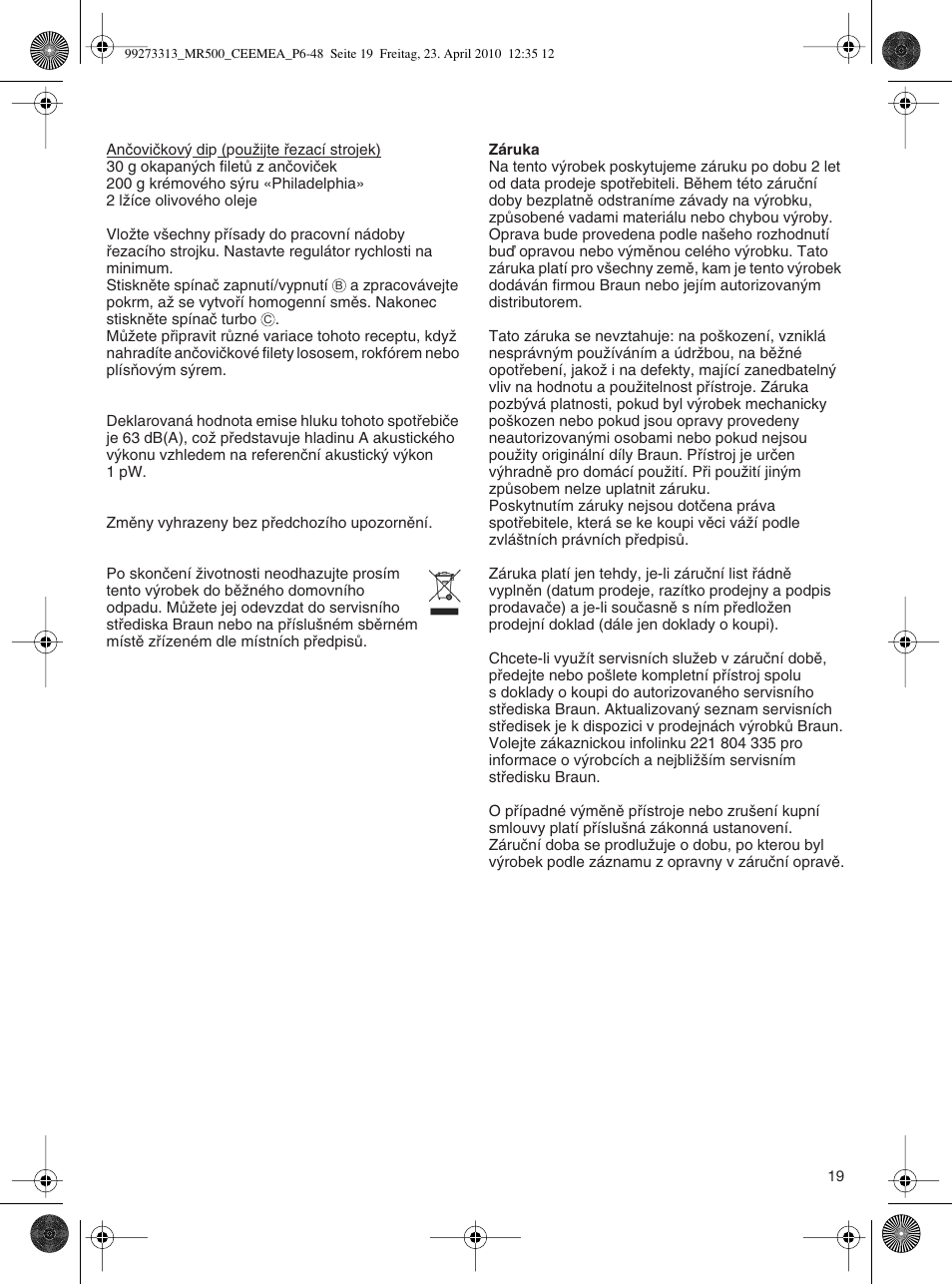 99273313_MR500_CEEMEA_P6-48  Seite 19  Freitag, 23. April 2010  12:35 12

Ančovičkový dip (použijte řezací strojek)
30 g okapaných filetů z ančoviček
200 g krémového sýru «Philadelphia»
2 lžíce olivového oleje

Vložte všechny přísady do pracovní nádoby řezacího strojku. Nastavte regulátor rychlosti na minimum.
Stiskněte spínač zapnutí/vypnutí Ⓑ a zpracovávejte pokrm, až se vytvoří homogenní směs. Nakonec stiskněte spínač turbo Ⓒ.
Můžete připravit různé variace tohoto receptu, když nahradíte ančovičkové filety lososem, rokfórem nebo plísňovým sýrem.

Deklarovaná hodnota emise hluku tohoto spotřebiče je 63 dB(A), což představuje hladinu A akustického výkonu vzhledem na referenční akustický výkon 1 pW.

Změny vyhrazeny bez předchozího upozornění.

Po skončení životnosti neodhazujte prosím tento výrobek do běžného domovního odpadu. Můžete jej odevzdat do servisního střediska Braun nebo na příslušném sběrném místě zřízeném dle místních předpisů.

Záruka
Na tento výrobek poskytujeme záruku po dobu 2 let od data prodeje spotřebiteli. Během této záruční doby bezplatně odstraníme závady na výrobku, způsobené vadami materiálu nebo chybou výroby. Oprava bude provedena podle našeho rozhodnutí buď opravou nebo výměnou celého výrobku. Tato záruka platí pro všechny země, kam je tento výrobek dodáván firmou Braun nebo jejím autorizovaným distributorem.

Tato záruka se nevztahuje: na poškození, vzniklá nesprávným používáním a údržbou, na běžné opotřebení, jakož i na defekty, mající zanedbatelný vliv na hodnotu a použitelnost přístroje. Záruka pozbývá platnosti, pokud byl výrobek mechanicky poškozen nebo pokud jsou opravy provedeny neautorizovanými osobami nebo pokud nejsou použity originální díly Braun. Přístroj je určen výhradně pro domácí použití. Při použití jiným způsobem nelze uplatnit záruku.
Poskytnutím záruky nejsou dotčena práva spotřebitele, která se ke koupi věci váží podle zvláštních právních předpisů.

Záruka platí jen tehdy, je-li záruční list řádně vyplněn (datum prodeje, razítko prodejny a podpis prodavače) a je-li současně s ním předložen prodejní doklad (dále jen doklady o koupi).

Chcete-li využít servisních služeb v záruční době, předejte nebo pošlete kompletní přístroj spolu s doklady o koupi do autorizovaného servisního střediska Braun. Aktualizovaný seznam servisních středisek je k dispozici v prodejnách výrobků Braun. Volejte zákaznickou infolinku 221 804 335 pro informace o výrobcích a nejbližším servisním středisku Braun.

O případné výměně přístroje nebo zrušení kupní smlouvy platí příslušná zákonná ustanovení.
Záruční doba se prodlužuje o dobu, po kterou byl výrobek podle záznamu z opravny v záruční opravě.

19